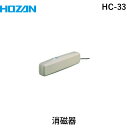 HOZAN

HC-33

消磁器